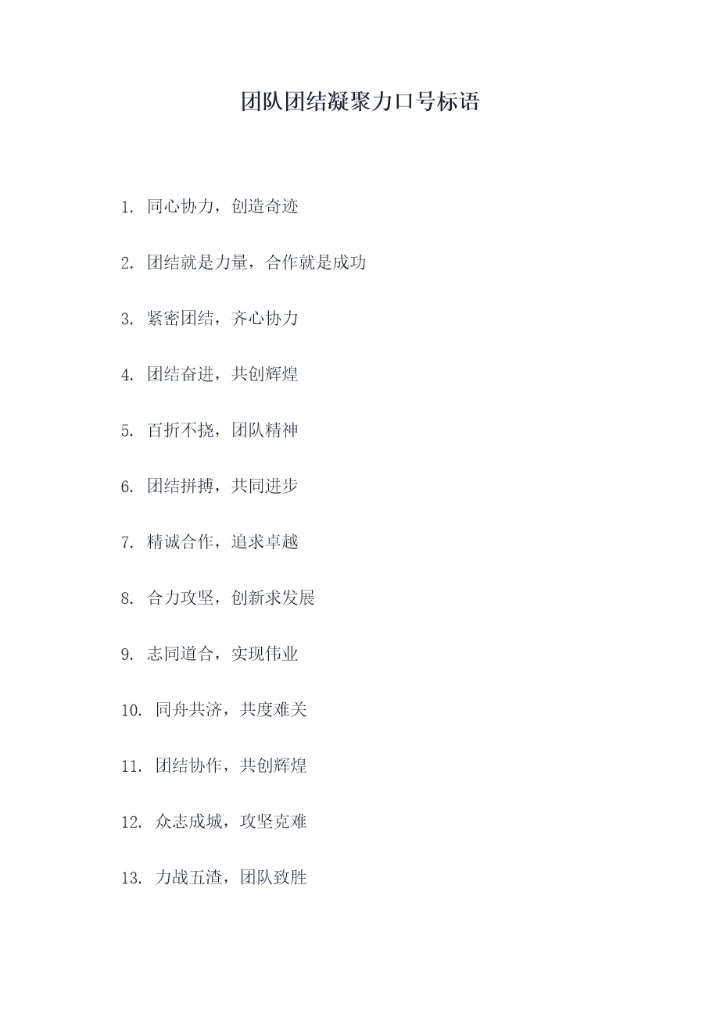 团队团结凝聚力口号标语

1.同心协力，创造奇迹

2.团结就是力量，合作就是成功

3.紧密团结，齐心协力

4.团结奋进，共创辉煌

5.百折不挠，团队精神

6.团结拼搏，共同进步

7.精诚合作，追求卓越

8.合力攻坚，创新求发展

9.志同道合，实现伟业

10.同舟共济，共度难关

11.团结协作，共创辉煌

12.众志成城，攻坚克难

13.力战五渣，团队致胜